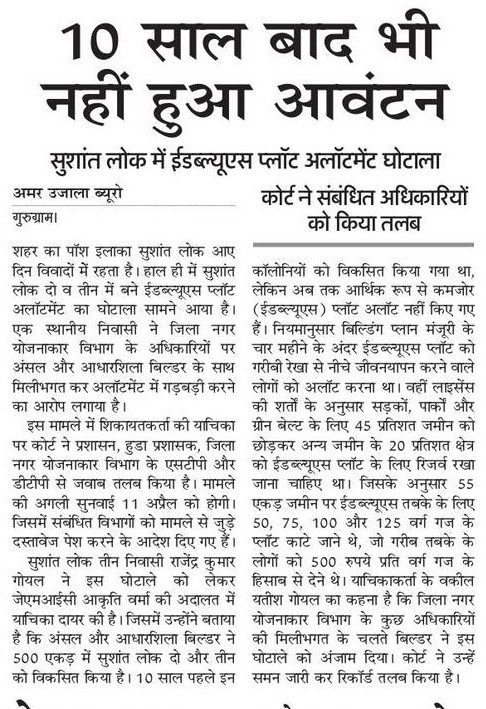 10 साल बाद भी नहीं हुआ आवंटन

सुशांत लोक में ईडब्ल्यूएस प्लॉट अलॉटमेंट घोटाला

अमर उजाला ब्यूरो

गुरुग्राम।

शहर का पॉश इलाका सुशांत लोक आए दिन विवादों में रहता है। हाल ही में सुशांत लोक दो व तीन में बने ईडब्ल्यूएस प्लॉट अलॉटमेंट का घोटाला सामने आया है। एक स्थानीय निवासी ने जिला नगर योजनाकार विभाग के अधिकारियों पर अंसल और आधारशिला बिल्डर के साथ मिलीभगत कर अलॉटमेंट में गड़बड़ी करने का आरोप लगाया है।

इस मामले में शिकायतकर्ता की याचिका पर कोर्ट ने प्रशासन, हुडा प्रशासक, जिला नगर योजनाकार विभाग के एसटीपी और डीटीपी से जवाब तलब किया है। मामले की अगली सुनवाई 11 अप्रैल को होगी। जिसमें संबंधित विभागों को मामले से जुड़े दस्तावेज पेश करने के आदेश दिए गए हैं।

सुशांत लोक तीन निवासी राजेंद्र कुमार गोयल ने इस घोटाले को लेकर जेएमआईसी आकृति वर्मा की अदालत में याचिका दायर की है। जिसमें उन्होंने बताया है कि अंसल और आधारशिला बिल्डर ने 500 एकड़ में सुशांत लोक दो और तीन को विकसित किया है। 10 साल पहले इन

कोर्ट ने संबंधित अधिकारियों को किया तलब

कॉलोनियों को विकसित किया गया था, लेकिन अब तक आर्थिक रूप से कमजोर (ईडब्ल्यूएस) प्लॉट अलॉट नहीं किए गए हैं। नियमानुसार बिल्डिंग प्लान मंजूरी के चार महीने के अंदर ईडब्ल्यूएस प्लॉट को गरीबी रेखा से नीचे जीवनयापन करने वाले लोगों को अलॉट करना था। वहीं लाइसेंस की शर्तों के अनुसार सड़कों, पार्कों और ग्रीन बेल्ट के लिए 45 प्रतिशत जमीन को छोड़कर अन्य जमीन के 20 प्रतिशत क्षेत्र को ईडब्ल्यूएस प्लॉट के लिए रिजर्व रखा जाना चाहिए था। जिसके अनुसार 55 एकड़ जमीन पर ईडब्ल्यूएस तबके के लिए 50, 75, 100 और 125 वर्ग गज के प्लॉट काटे जाने थे, जो गरीब तबके के लोगों को 500 रुपये प्रति वर्ग गज के हिसाब से देने थे। याचिकाकर्ता के वकील यतीश गोयल का कहना है कि जिला नगर योजनाकार विभाग के कुछ अधिकारियों की मिलीभगत के चलते बिल्डर ने इस घोटाले को अंजाम दिया। कोर्ट ने उन्हें समन जारी कर रिकॉर्ड तलब किया है।